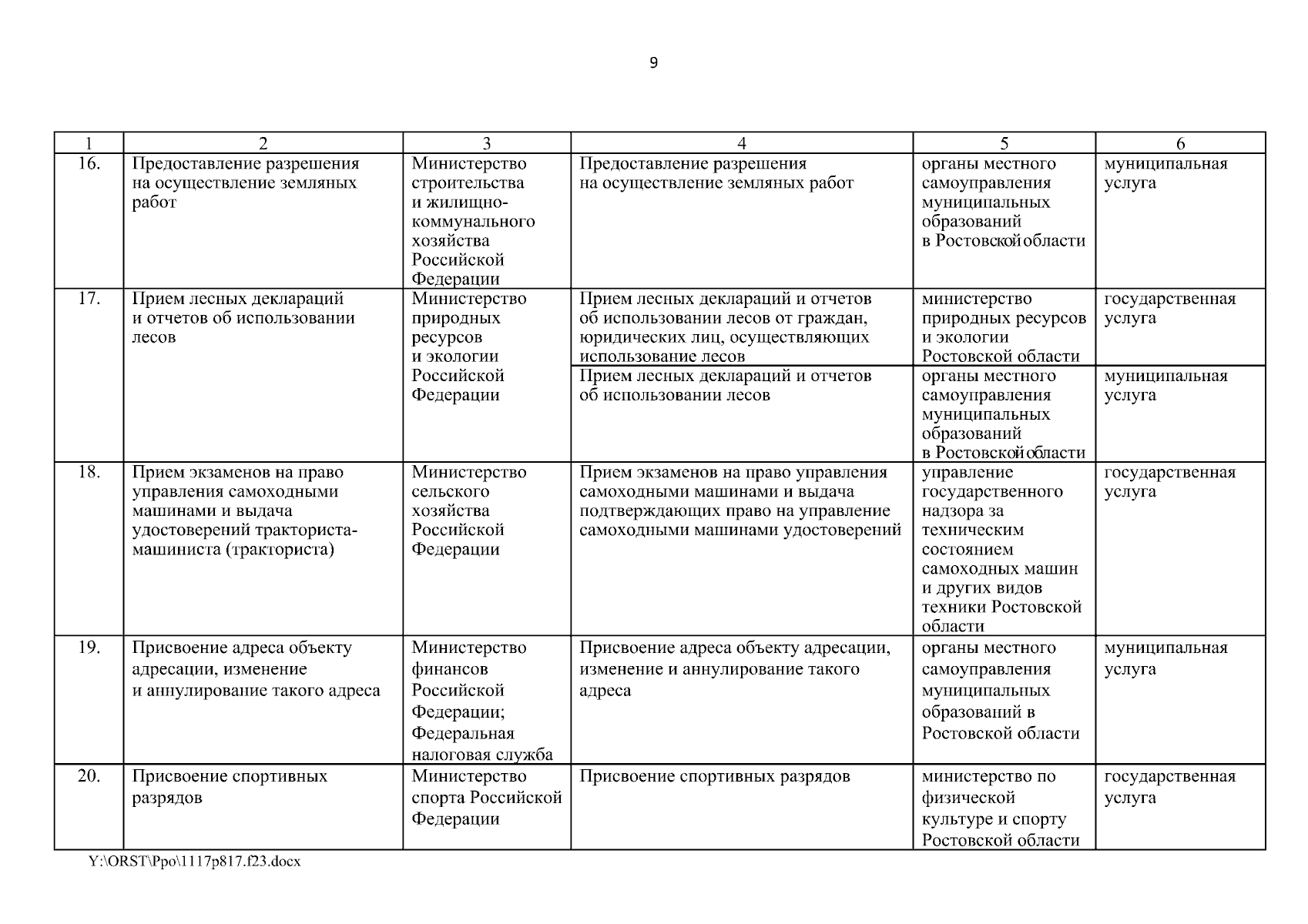 9

| 1 | 2 | 3 | 4 | 5 | 6 |
|---|---|---|---|---|---|
| 16. | Предоставление разрешения на осуществление земляных работ | Министерство строительства и жилищно-коммунального хозяйства Российской Федерации | Предоставление разрешения на осуществление земляных работ | органы местного самоуправления муниципальных образований в Ростовской области | муниципальная услуга |
| 17. | Прием лесных деклараций и отчетов об использовании лесов | Министерство природных ресурсов и экологии Российской Федерации | Прием лесных деклараций и отчетов об использовании лесов от граждан, юридических лиц, осуществляющих использование лесов | министерство природных ресурсов и экологии Ростовской области | государственная услуга |
| | | | Прием лесных деклараций и отчетов об использовании лесов | органы местного самоуправления муниципальных образований в Ростовской области | муниципальная услуга |
| 18. | Прием экзаменов на право управления самоходными машинами и выдача удостоверений тракториста-машиниста (тракториста) | Министерство сельского хозяйства Российской Федерации | Прием экзаменов на право управления самоходными машинами и выдача подтверждающих право на управление самоходными машинами удостоверений | управление государственного надзора за техническим состоянием самоходных машин и других видов техники Ростовской области | государственная услуга |
| 19. | Присвоение адреса объекту адресации, изменение и аннулирование такого адреса | Министерство финансов Российской Федерации; Федеральная налоговая служба | Присвоение адреса объекту адресации, изменение и аннулирование такого адреса | органы местного самоуправления муниципальных образований в Ростовской области | муниципальная услуга |
| 20. | Присвоение спортивных разрядов | Министерство спорта Российской Федерации | Присвоение спортивных разрядов | министерство по физической культуре и спорту Ростовской области | государственная услуга |

Y:\ORST\Ppo\1117p817.f23.docx